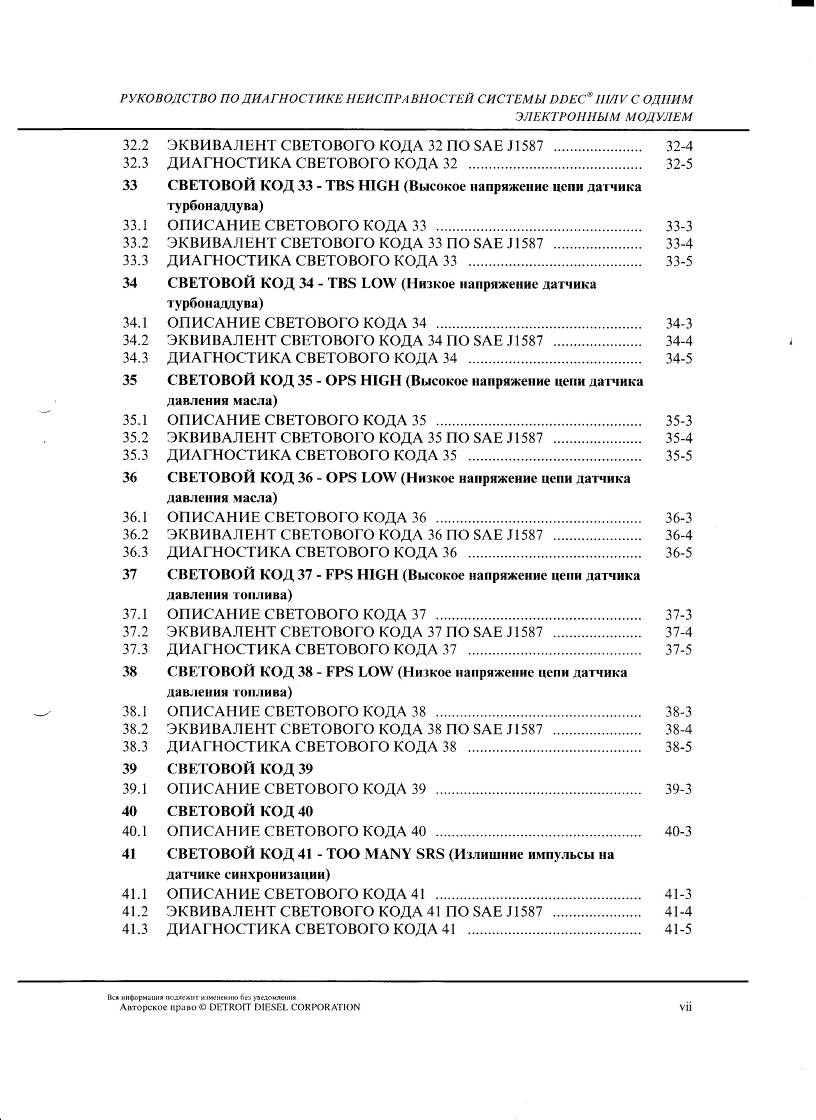 РУКОВОДСТВО ПО ДИАГНОСТИКЕ НЕИСПРАВНОСТЕЙ СИСТЕМЫ DDEC® III/IV С ОДНИМ ЭЛЕКТРОННЫМ МОДУЛЕМ

32.2 ЭКВИВАЛЕНТ СВЕТОВОГО КОДА 32 ПО SAE J1587 ...................... 32-4
32.3 ДИАГНОСТИКА СВЕТОВОГО КОДА 32 ........................................... 32-5
33 СВЕТОВОЙ КОД 33 - TBS HIGH (Высокое напряжение цепи датчика турбонаддува)
33.1 ОПИСАНИЕ СВЕТОВОГО КОДА 33 ................................................... 33-3
33.2 ЭКВИВАЛЕНТ СВЕТОВОГО КОДА 33 ПО SAE J1587 ...................... 33-4
33.3 ДИАГНОСТИКА СВЕТОВОГО КОДА 33 ........................................... 33-5
34 СВЕТОВОЙ КОД 34 - TBS LOW (Низкое напряжение датчика турбонаддува)
34.1 ОПИСАНИЕ СВЕТОВОГО КОДА 34 ................................................... 34-3
34.2 ЭКВИВАЛЕНТ СВЕТОВОГО КОДА 34 ПО SAE J1587 ...................... 34-4
34.3 ДИАГНОСТИКА СВЕТОВОГО КОДА 34 ........................................... 34-5
35 СВЕТОВОЙ КОД 35 - OPS HIGH (Высокое напряжение цепи датчика давления масла)
35.1 ОПИСАНИЕ СВЕТОВОГО КОДА 35 ................................................... 35-3
35.2 ЭКВИВАЛЕНТ СВЕТОВОГО КОДА 35 ПО SAE J1587 ...................... 35-4
35.3 ДИАГНОСТИКА СВЕТОВОГО КОДА 35 ........................................... 35-5
36 СВЕТОВОЙ КОД 36 - OPS LOW (Низкое напряжение цепи датчика давления масла)
36.1 ОПИСАНИЕ СВЕТОВОГО КОДА 36 ................................................... 36-3
36.2 ЭКВИВАЛЕНТ СВЕТОВОГО КОДА 36 ПО SAE J1587 ...................... 36-4
36.3 ДИАГНОСТИКА СВЕТОВОГО КОДА 36 ........................................... 36-5
37 СВЕТОВОЙ КОД 37 - FPS HIGH (Высокое напряжение цепи датчика давления топлива)
37.1 ОПИСАНИЕ СВЕТОВОГО КОДА 37 ................................................... 37-3
37.2 ЭКВИВАЛЕНТ СВЕТОВОГО КОДА 37 ПО SAE J1587 ...................... 37-4
37.3 ДИАГНОСТИКА СВЕТОВОГО КОДА 37 ........................................... 37-5
38 СВЕТОВОЙ КОД 38 - FPS LOW (Низкое напряжение цепи датчика давления топлива)
38.1 ОПИСАНИЕ СВЕТОВОГО КОДА 38 ................................................... 38-3
38.2 ЭКВИВАЛЕНТ СВЕТОВОГО КОДА 38 ПО SAE J1587 ...................... 38-4
38.3 ДИАГНОСТИКА СВЕТОВОГО КОДА 38 ........................................... 38-5
39 СВЕТОВОЙ КОД 39
39.1 ОПИСАНИЕ СВЕТОВОГО КОДА 39 ................................................... 39-3
40 СВЕТОВОЙ КОД 40
40.1 ОПИСАНИЕ СВЕТОВОГО КОДА 40 ................................................... 40-3
41 СВЕТОВОЙ КОД 41 - TOO MANY SRS (Излишние импульсы на датчике синхронизации)
41.1 ОПИСАНИЕ СВЕТОВОГО КОДА 41 ................................................... 41-3
41.2 ЭКВИВАЛЕНТ СВЕТОВОГО КОДА 41 ПО SAE J1587 ...................... 41-4
41.3 ДИАГНОСТИКА СВЕТОВОГО КОДА 41 ........................................... 41-5

Вся информация подлежит изменению без уведомления.
Авторское право © DETROIT DIESEL CORPORATION vii